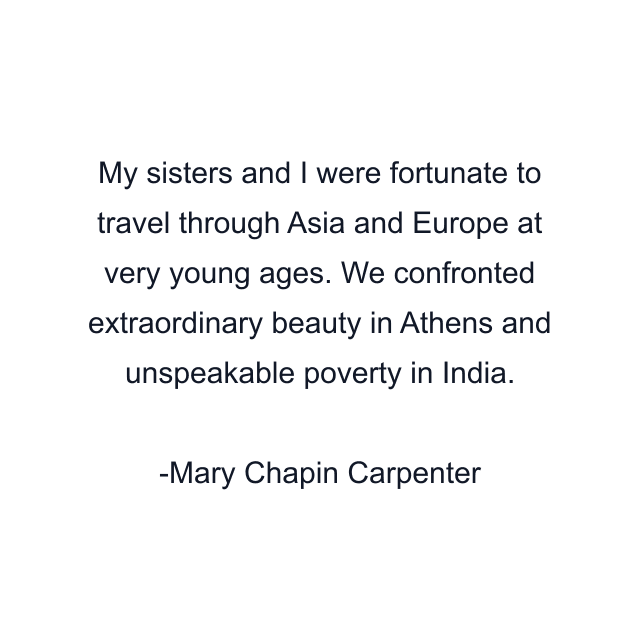 My sisters and I were fortunate to travel through Asia and Europe at very young ages. We confronted extraordinary beauty in Athens and unspeakable poverty in India.

-Mary Chapin Carpenter